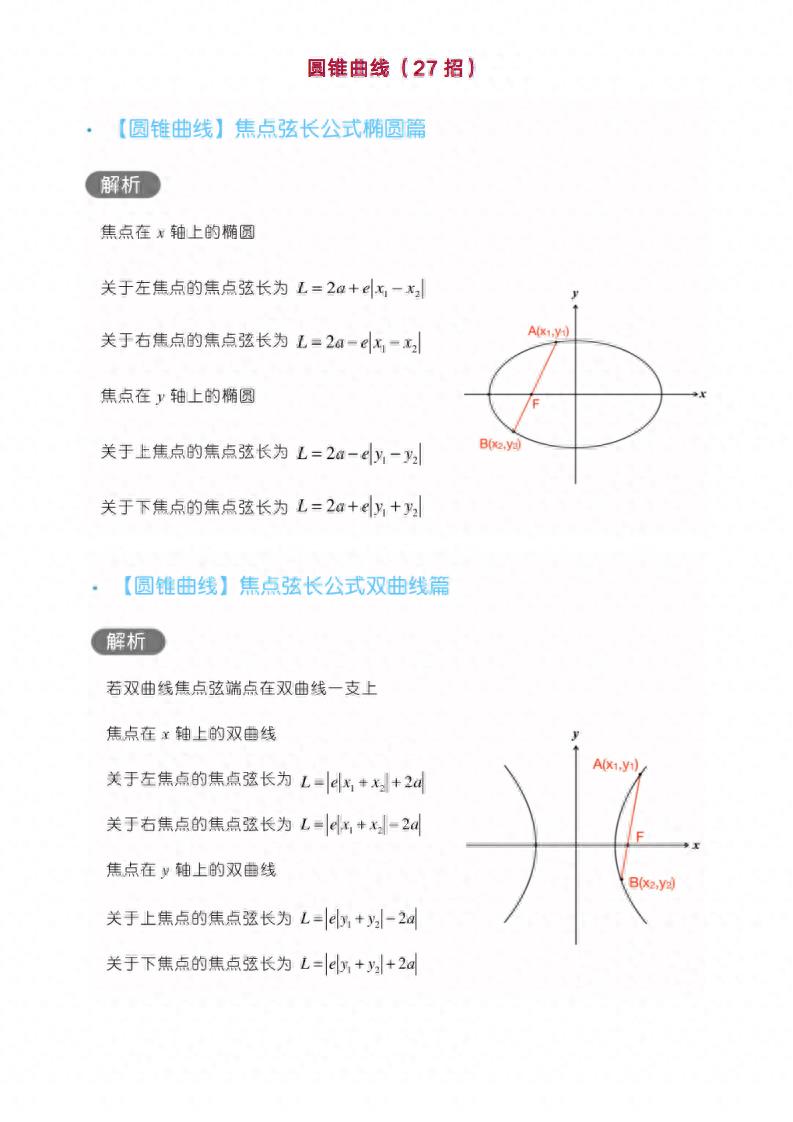 圆锥曲线（27招）

• 【圆锥曲线】焦点弦长公式椭圆篇

解析

焦点在$x$轴上的椭圆

关于左焦点的焦点弦长为 $L=2a+e|x_1-x_2|$

关于右焦点的焦点弦长为 $L=2a-e|x_1-x_2|$

焦点在$y$轴上的椭圆

关于上焦点的焦点弦长为 $L=2a-e|y_1-y_2|$

关于下焦点的焦点弦长为 $L=2a+e|y_1+y_2|$

y
A(x₁,y₁)
F
x
B(x₂,y₂)

• 【圆锥曲线】焦点弦长公式双曲线篇

解析

若双曲线焦点弦端点在双曲线一支上

焦点在$x$轴上的双曲线

关于左焦点的焦点弦长为 $L=|e|x_1+x_2|+2a|$

关于右焦点的焦点弦长为 $L=|e|x_1+x_2|-2a|$

焦点在$y$轴上的双曲线

关于上焦点的焦点弦长为 $L=|e|y_1+y_2|-2a|$

关于下焦点的焦点弦长为 $L=|e|y_1+y_2|+2a|$

y
A(x₁,y₁)
F
x
B(x₂,y₂)